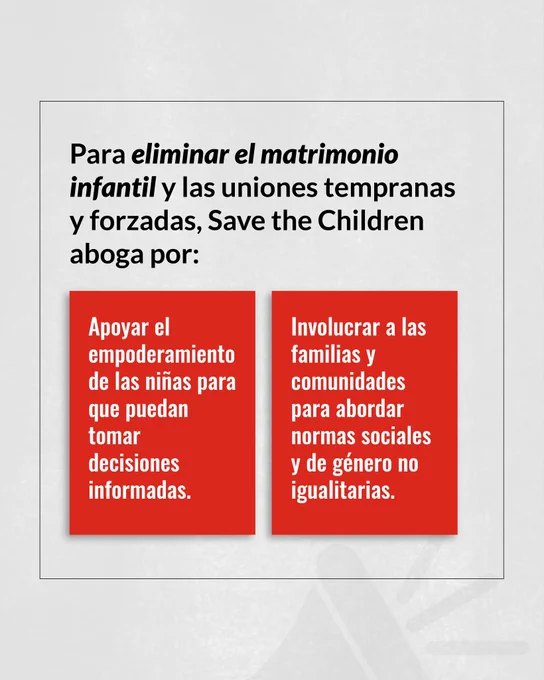 Para eliminar el matrimonio infantil y las uniones tempranas y forzadas, Save the Children aboga por:

Apoyar el empoderamiento de las niñas para que puedan tomar decisiones informadas.

Involucrar a las familias y comunidades para abordar normas sociales y de género no igualitarias.